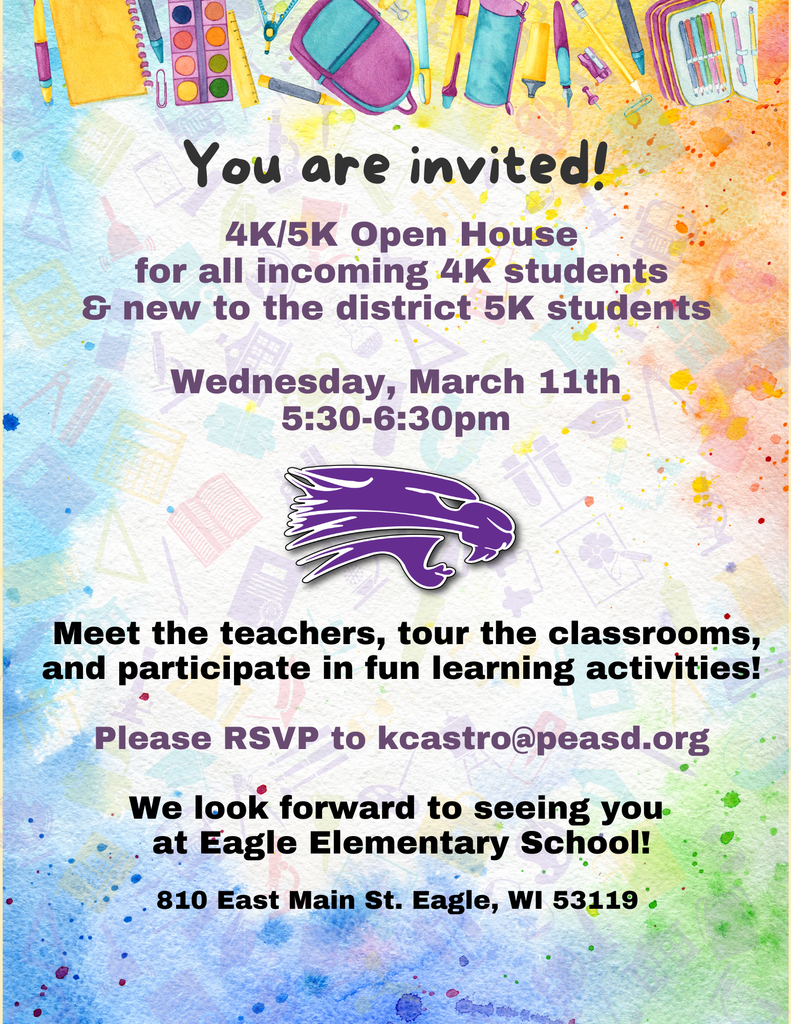 You are invited!

4K/5K Open House
for all incoming 4K students
& new to the district 5K students

Wednesday, March 11th
5:30-6:30pm

Meet the teachers, tour the classrooms, and participate in fun learning activities!

Please RSVP to kcastro@peasd.org

We look forward to seeing you at Eagle Elementary School!

810 East Main St. Eagle, WI 53119